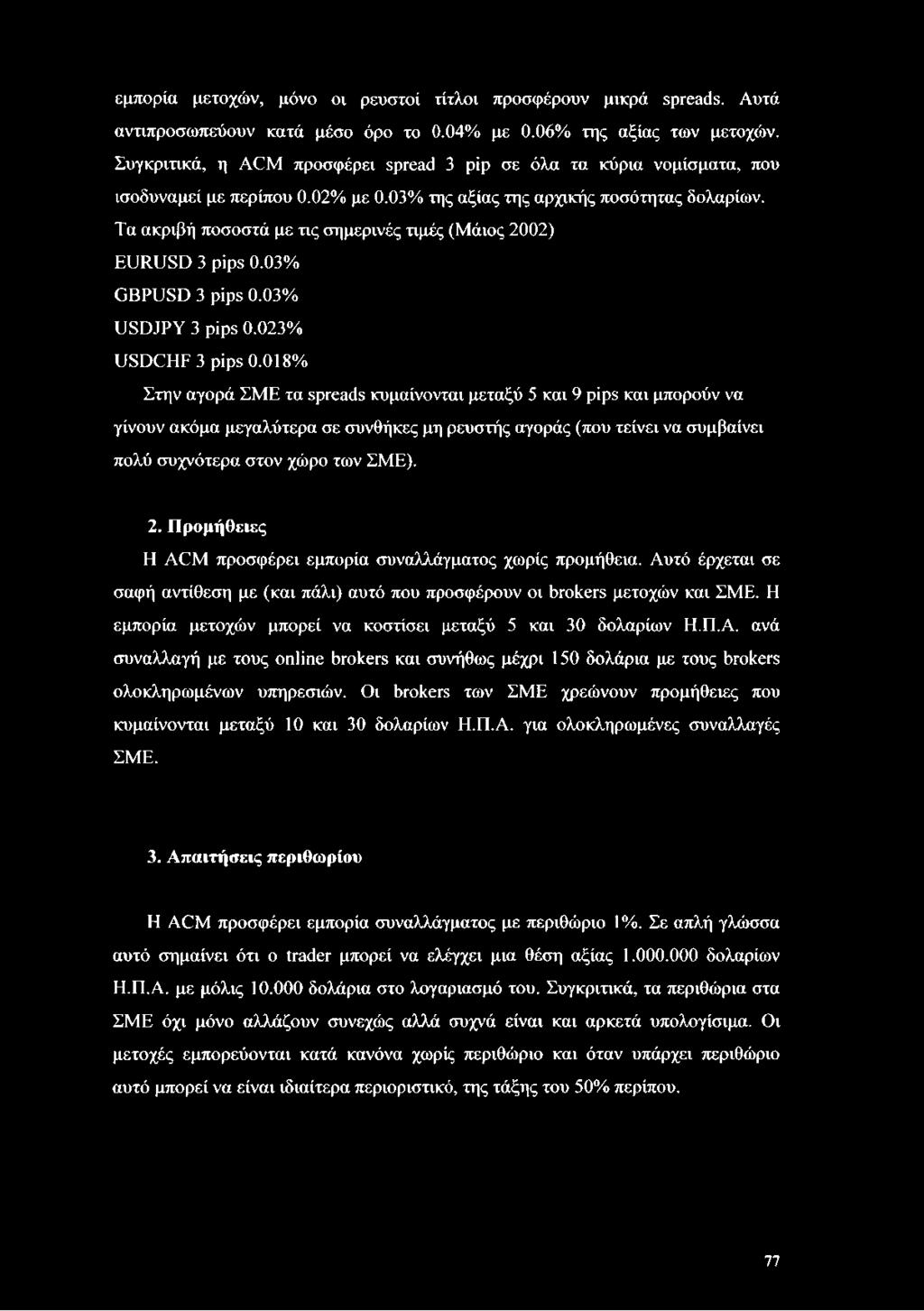 εμπορία μετοχών, μόνο οι ρευστοί τίτλοι προσφέρουν μικρά spreads. Αυτά αντιπροσωπεύουν κατά μέσο όρο το 0.04% με 0.06% της αξίας των μετοχών. Συγκριτικά, η ACM προσφέρει spread 3 pip σε όλα τα κύρια νομίσματα, που ισοδυναμεί με περίπου 0.02% με 0.03% της αξίας της αρχικής ποσότητας δολαρίων. Τα ακριβή ποσοστά με τις σημερινές τιμές (Μάιος 2002)

EURUSD 3 pips 0.03%

GBPUSD 3 pips 0.03%

USDJPY 3 pips 0.023%

USDCHF 3 pips 0.018%

Στην αγορά ΣΜΕ τα spreads κυμαίνονται μεταξύ 5 και 9 pips και μπορούν να γίνουν ακόμα μεγαλύτερα σε συνθήκες μη ρευστής αγοράς (που τείνει να συμβαίνει πολύ συχνότερα στον χώρο των ΣΜΕ).

2. Προμήθειες

Η ACM προσφέρει εμπορία συναλλάγματος χωρίς προμήθεια. Αυτό έρχεται σε σαφή αντίθεση με (και πάλι) αυτό που προσφέρουν οι brokers μετοχών και ΣΜΕ. Η εμπορία μετοχών μπορεί να κοστίσει μεταξύ 5 και 30 δολαρίων Η.Π.Α. ανά συναλλαγή με τους online brokers και συνήθως μέχρι 150 δολάρια με τους brokers ολοκληρωμένων υπηρεσιών. Οι brokers των ΣΜΕ χρεώνουν προμήθειες που κυμαίνονται μεταξύ 10 και 30 δολαρίων Η.Π.Α. για ολοκληρωμένες συναλλαγές ΣΜΕ.

3. Απαιτήσεις περιθωρίου

Η ACM προσφέρει εμπορία συναλλάγματος με περιθώριο 1%. Σε απλή γλώσσα αυτό σημαίνει ότι ο trader μπορεί να ελέγχει μια θέση αξίας 1.000.000 δολαρίων Η.Π.Α. με μόλις 10.000 δολάρια στο λογαριασμό του. Συγκριτικά, τα περιθώρια στα ΣΜΕ όχι μόνο αλλάζουν συνεχώς αλλά συχνά είναι και αρκετά υπολογίσιμα. Οι μετοχές εμπορεύονται κατά κανόνα χωρίς περιθώριο και όταν υπάρχει περιθώριο αυτό μπορεί να είναι ιδιαίτερα περιοριστικό, της τάξης του 50% περίπου.

77